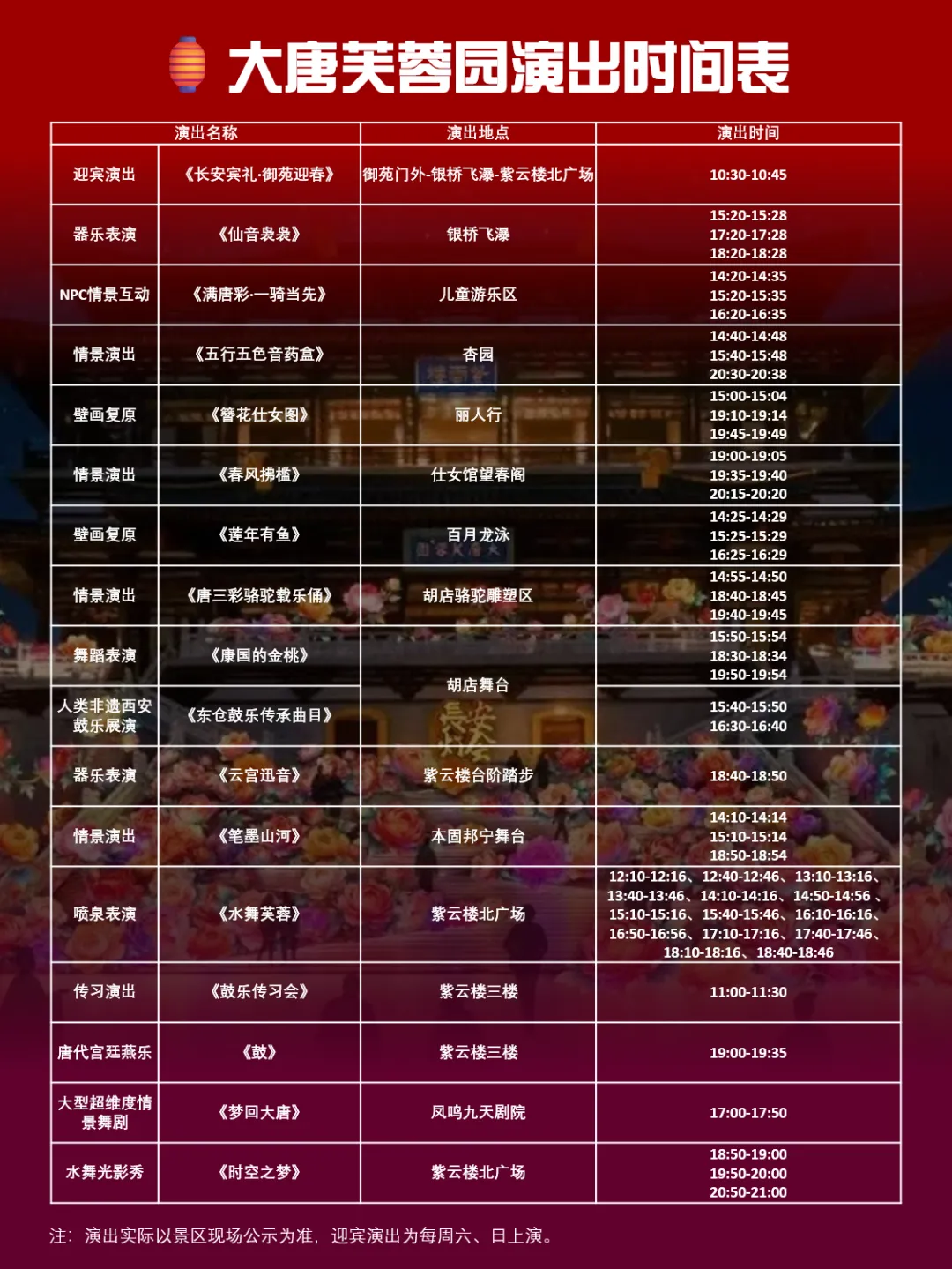 大唐芙蓉园演出时间表

| 演出名称 | | 演出地点 | 演出时间 |
|---|---|---|---|
| 迎宾演出 | 《长安宾礼·御苑迎春》 | 御苑门外-银桥飞瀑-紫云楼北广场 | 10:30-10:45 |
| 器乐表演 | 《仙音袅袅》 | 银桥飞瀑 | 15:20-15:28 17:20-17:28 18:20-18:28 |
| NPC情景互动 | 《满唐彩·一骑当先》 | 儿童游乐区 | 14:20-14:35 15:20-15:35 16:20-16:35 |
| 情景演出 | 《五行五色音药盒》 | 杏园 | 14:40-14:48 15:40-15:48 20:30-20:38 |
| 壁画复原 | 《簪花仕女图》 | 丽人行 | 15:00-15:04 19:10-19:14 19:45-19:49 |
| 情景演出 | 《春风拂槛》 | 仕女馆望春阁 | 19:00-19:05 19:35-19:40 20:15-20:20 |
| 壁画复原 | 《莲年有鱼》 | 百月龙泳 | 14:25-14:29 15:25-15:29 16:25-16:29 |
| 情景演出 | 《唐三彩骆驼载乐俑》 | 胡店骆驼雕塑区 | 14:55-14:50 18:40-18:45 19:40-19:45 |
| 舞蹈表演 | 《康国的金桃》 | 胡店舞台 | 15:50-15:54 18:30-18:34 19:50-19:54 |
| 人类非遗西安鼓乐展演 | 《东仓鼓乐传承曲目》 | 胡店舞台 | 15:40-15:50 16:30-16:40 |
| 器乐表演 | 《云宫迅音》 | 紫云楼台阶踏步 | 18:40-18:50 |
| 情景演出 | 《笔墨山河》 | 本固邦宁舞台 | 14:10-14:14 15:10-15:14 18:50-18:54 |
| 喷泉表演 | 《水舞芙蓉》 | 紫云楼北广场 | 12:10-12:16、12:40-12:46、13:10-13:16、13:40-13:46、14:10-14:16、14:50-14:56 、15:10-15:16、15:40-15:46、16:10-16:16、16:50-16:56、17:10-17:16、17:40-17:46、18:10-18:16、18:40-18:46 |
| 传习演出 | 《鼓乐传习会》 | 紫云楼三楼 | 11:00-11:30 |
| 唐代宫廷燕乐 | 《鼓》 | 紫云楼三楼 | 19:00-19:35 |
| 大型超维度情景舞剧 | 《梦回大唐》 | 凤鸣九天剧院 | 17:00-17:50 |
| 水舞光影秀 | 《时空之梦》 | 紫云楼北广场 | 18:50-19:00 19:50-20:00 20:50-21:00 |

注：演出实际以景区现场公示为准，迎宾演出为每周六、日上演。